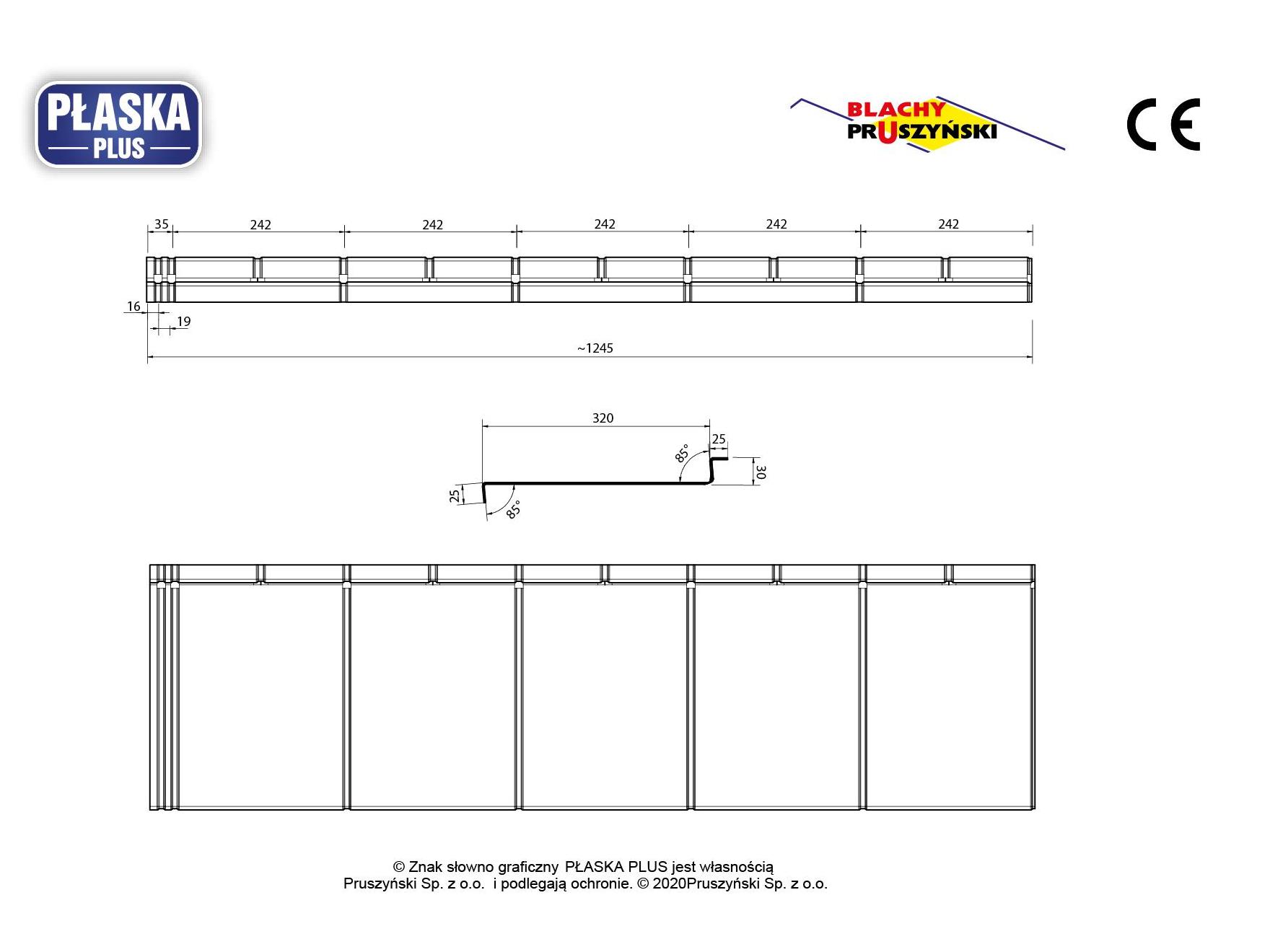 PŁASKA
PLUS

BLACHY
PRUSZYŃSKI

CE

35
242
242
242
242
242
16
19
~1245

320
25
85°
30
25
85°

© Znak słowno graficzny PŁASKA PLUS jest własnością Pruszyński Sp. z o.o. i podlegają ochronie. © 2020Pruszyński Sp. z o.o.